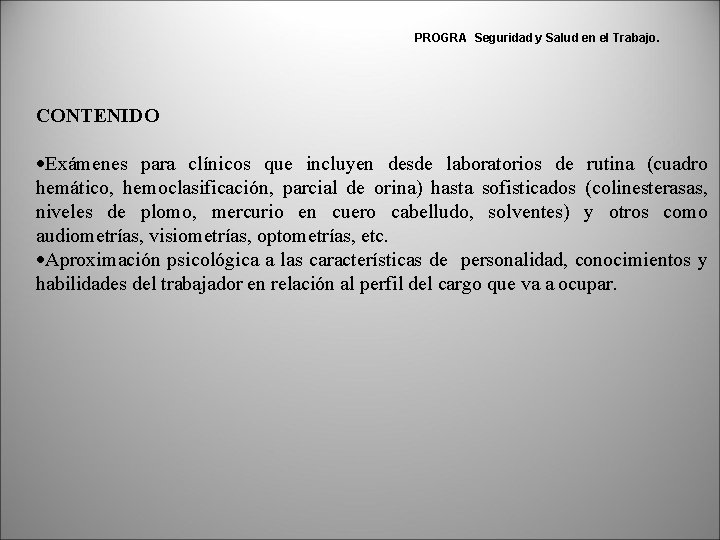 PROGRA Seguridad y Salud en el Trabajo.

CONTENIDO

•Exámenes para clínicos que incluyen desde laboratorios de rutina (cuadro hemático, hemoclasificación, parcial de orina) hasta sofisticados (colinesterasas, niveles de plomo, mercurio en cuero cabelludo, solventes) y otros como audiometrías, visiometrías, optometrías, etc.
•Aproximación psicológica a las características de personalidad, conocimientos y habilidades del trabajador en relación al perfil del cargo que va a ocupar.